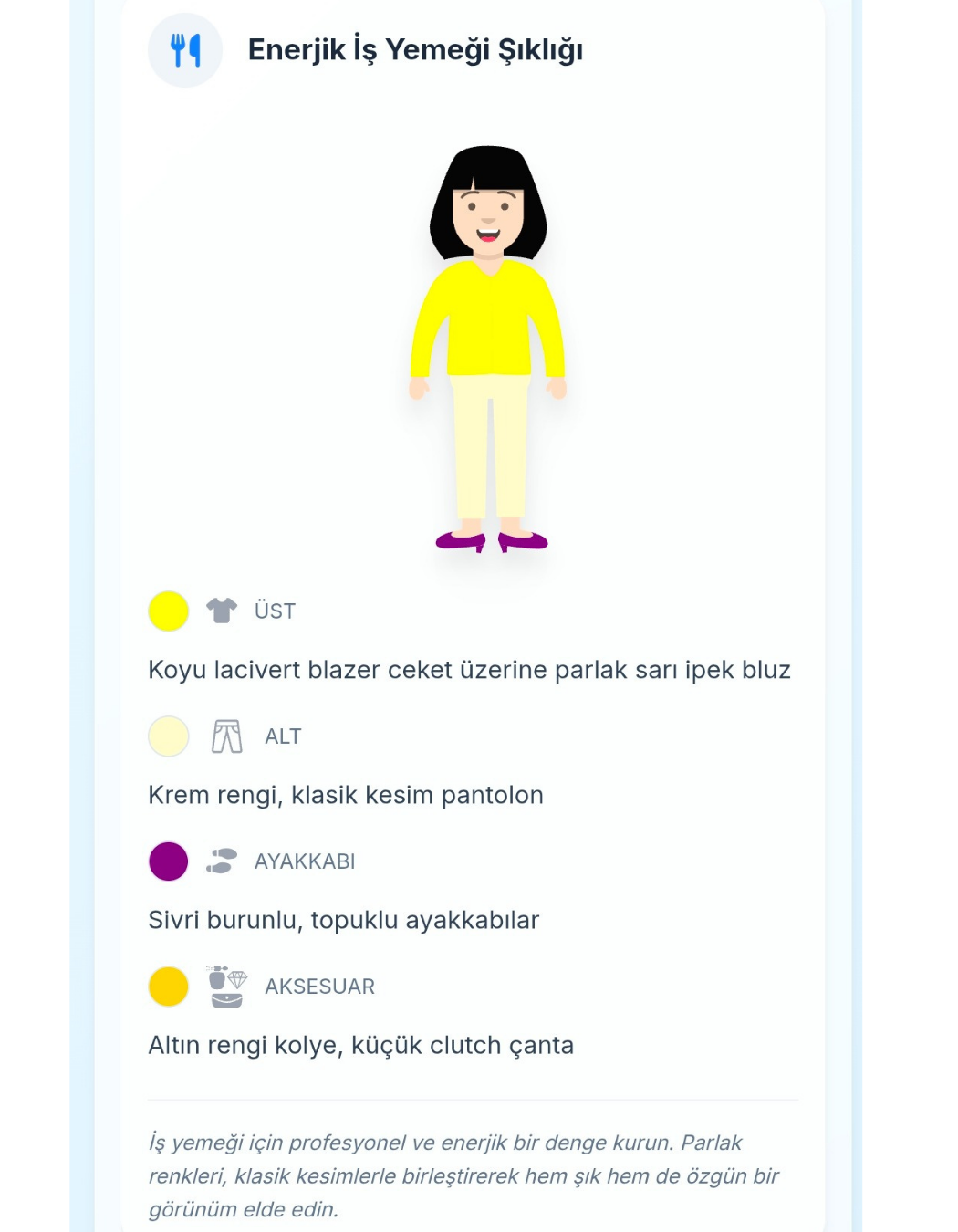 Enerjik İş Yemeği Şıklığı

ÜST

Koyu lacivert blazer ceket üzerine parlak sarı ipek bluz

ALT

Krem rengi, klasik kesim pantolon

AYAKKABI

Sivri burunlu, topuklu ayakkabılar

AKSESUAR

Altın rengi kolye, küçük clutch çanta

İş yemeği için profesyonel ve enerjik bir denge kurun. Parlak renkleri, klasik kesimlerle birleştirerek hem şık hem de özgün bir görünüm elde edin.